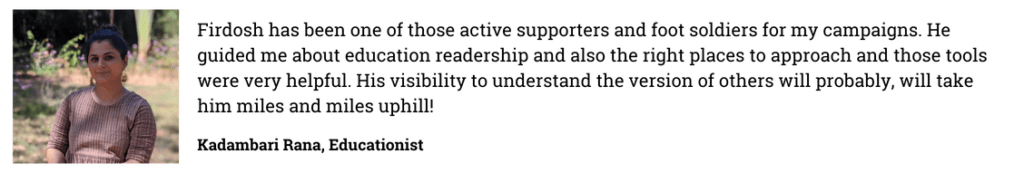 Firdosh has been one of those active supporters and foot soldiers for my campaigns. He guided me about education readership and also the right places to approach and those tools were very helpful. His visibility to understand the version of others will probably, will take him miles and miles uphill!

Kadambari Rana, Educationist